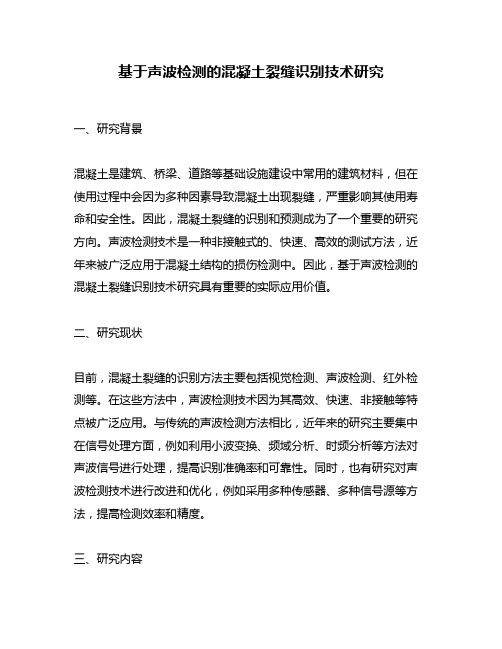 基于声波检测的混凝土裂缝识别技术研究

一、研究背景

混凝土是建筑、桥梁、道路等基础设施建设中常用的建筑材料，但在使用过程中会因为多种因素导致混凝土出现裂缝，严重影响其使用寿命和安全性。因此，混凝土裂缝的识别和预测成为了一个重要的研究方向。声波检测技术是一种非接触式的、快速、高效的测试方法，近年来被广泛应用于混凝土结构的损伤检测中。因此，基于声波检测的混凝土裂缝识别技术研究具有重要的实际应用价值。

二、研究现状

目前，混凝土裂缝的识别方法主要包括视觉检测、声波检测、红外检测等。在这些方法中，声波检测技术因为其高效、快速、非接触等特点被广泛应用。与传统的声波检测方法相比，近年来的研究主要集中在信号处理方面，例如利用小波变换、频域分析、时频分析等方法对声波信号进行处理，提高识别准确率和可靠性。同时，也有研究对声波检测技术进行改进和优化，例如采用多种传感器、多种信号源等方法，提高检测效率和精度。

三、研究内容